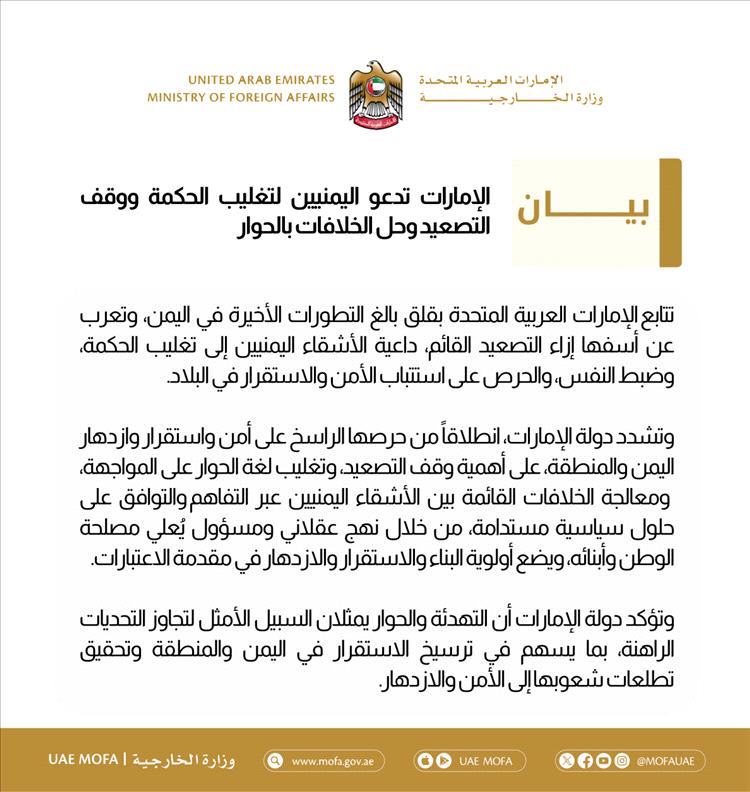 UNITED ARAB EMIRATES
MINISTRY OF FOREIGN AFFAIRS

الإمارات العربية المتحدة
وزارة الخارجية

بيان

الإمارات تدعو اليمنيين لتغليب الحكمة ووقف التصعيد وحل الخلافات بالحوار

تتابع الإمارات العربية المتحدة بقلق بالغ التطورات الأخيرة في اليمن، وتعرب عن أسفها إزاء التصعيد القائم، داعية الأشقاء اليمنيين إلى تغليب الحكمة، وضبط النفس، والحرص على استتباب الأمن والاستقرار في البلاد.

وتشدد دولة الإمارات، انطلاقاً من حرصها الراسخ على أمن واستقرار وازدهار اليمن والمنطقة، على أهمية وقف التصعيد، وتغليب لغة الحوار على المواجهة، ومعالجة الخلافات القائمة بين الأشقاء اليمنيين عبر التفاهم والتوافق على حلول سياسية مستدامة، من خلال نهج عقلاني ومسؤول يُعلي مصلحة الوطن وأبنائه، ويضع أولوية البناء والاستقرار والازدهار في مقدمة الاعتبارات.

وتؤكد دولة الإمارات أن التهدئة والحوار يمثلان السبيل الأمثل لتجاوز التحديات الراهنة، بما يسهم في ترسيخ الاستقرار في اليمن والمنطقة وتحقيق تطلعات شعوبها إلى الأمن والازدهار.

UAE MOFA | وزارة الخارجية
www.mofa.gov.ae
UAE MOFA
@MOFAUAE